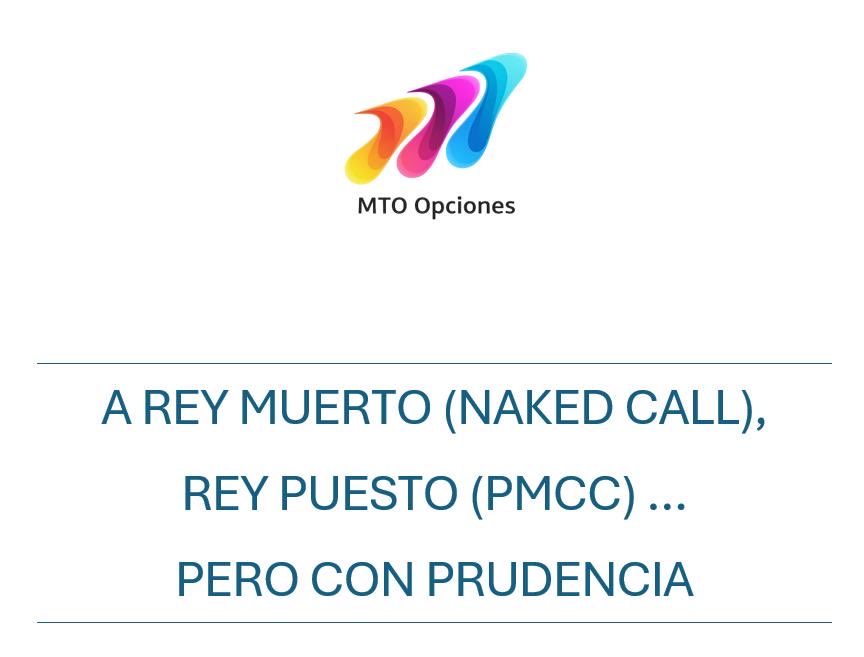 MTO Opciones

A REY MUERTO (NAKED CALL),
REY PUESTO (PMCC) ...
PERO CON PRUDENCIA